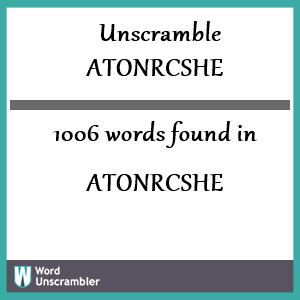 Unscramble ATONRCSHE

1006 words found in

ATONRCSHE

W Word Unscrambler